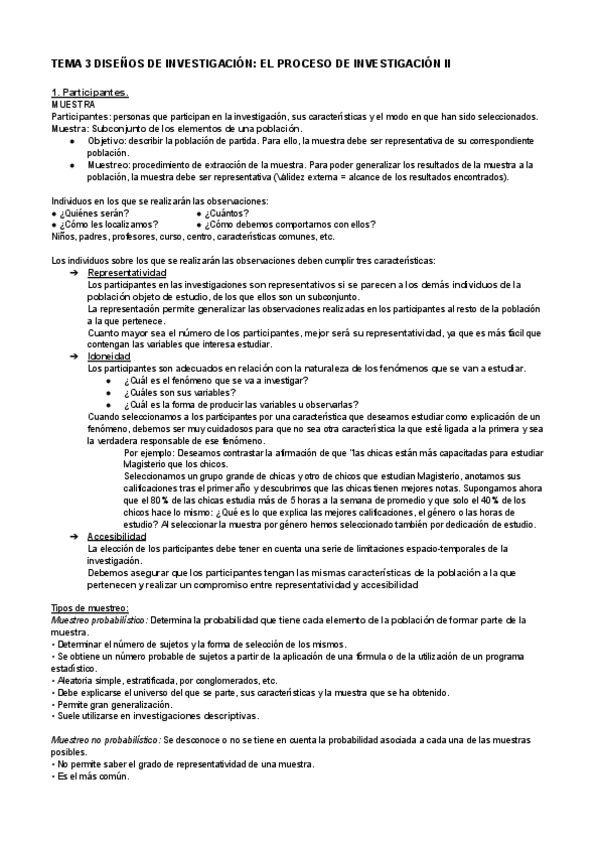 TEMA 3 DISEÑOS DE INVESTIGACIÓN: EL PROCESO DE INVESTIGACIÓN II

1. Participantes.
MUESTRA
Participantes: personas que participan en la investigación, sus características y el modo en que han sido seleccionados.
Muestra: Subconjunto de los elementos de una población.
● Objetivo: describir la población de partida. Para ello, la muestra debe ser representativa de su correspondiente población.
● Muestreo: procedimiento de extracción de la muestra. Para poder generalizar los resultados de la muestra a la población, la muestra debe ser representativa (Validez externa = alcance de los resultados encontrados).

Individuos en los que se realizarán las observaciones:
● ¿Quiénes serán?
● ¿Cuántos?
● ¿Cómo les localizamos?
● ¿Cómo debemos comportarnos con ellos?
Niños, padres, profesores, curso, centro, características comunes, etc.

Los individuos sobre los que se realizarán las observaciones deben cumplir tres características:
➔ Representatividad
Los participantes en las investigaciones son representativos si se parecen a los demás individuos de la población objeto de estudio, de los que ellos son un subconjunto.
La representación permite generalizar las observaciones realizadas en los participantes al resto de la población a la que pertenece.
Cuanto mayor sea el número de los participantes, mejor será su representatividad, ya que es más fácil que contengan las variables que interesa estudiar.
➔ Idoneidad
Los participantes son adecuados en relación con la naturaleza de los fenómenos que se van a estudiar.
● ¿Cuál es el fenómeno que se va a investigar?
● ¿Cuáles son sus variables?
● ¿Cuál es la forma de producir las variables u observarlas?
Cuando seleccionamos a los participantes por una característica que deseamos estudiar como explicación de un fenómeno, debemos ser muy cuidadosos para que no sea otra característica la que esté ligada a la primera y sea la verdadera responsable de ese fenómeno.
Por ejemplo: Deseamos contrastar la afirmación de que "las chicas están más capacitadas para estudiar Magisterio que los chicos.
Seleccionamos un grupo grande de chicas y otro de chicos que estudian Magisterio, anotamos sus calificaciones tras el primer año y descubrimos que las chicas tienen mejores notas. Supongamos ahora que el 80% de las chicas estudia más de 5 horas a la semana de promedio y que solo el 40% de los chicos hace lo mismo: ¿Qué es lo que explica las mejores calificaciones, el género o las horas de estudio? Al seleccionar la muestra por género hemos seleccionado también por dedicación de estudio.
➔ Accesibilidad
La elección de los participantes debe tener en cuenta una serie de limitaciones espacio-temporales de la investigación.
Debemos asegurar que los participantes tengan las mismas características de la población a la que pertenecen y realizar un compromiso entre representatividad y accesibilidad

Tipos de muestreo:
Muestreo probabilístico: Determina la probabilidad que tiene cada elemento de la población de formar parte de la muestra.
• Determinar el número de sujetos y la forma de selección de los mismos.
• Se obtiene un número probable de sujetos a partir de la aplicación de una fórmula o de la utilización de un programa estadístico.
• Aleatoria simple, estratificada, por conglomerados, etc.
• Debe explicarse el universo del que se parte, sus características y la muestra que se ha obtenido.
• Permite gran generalización.
• Suele utilizarse en investigaciones descriptivas.

Muestreo no probabilístico: Se desconoce o no se tiene en cuenta la probabilidad asociada a cada una de las muestras posibles.
• No permite saber el grado de representatividad de una muestra.
• Es el más común.